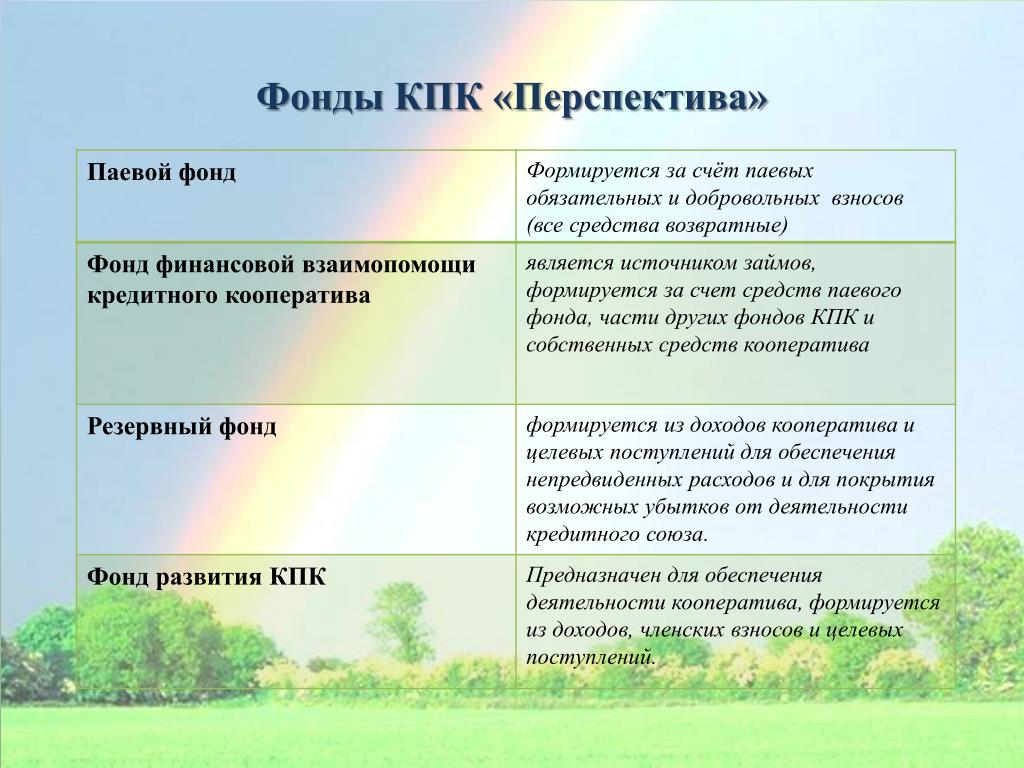 Фонды КПК «Перспектива»

| Паевой фонд | Формируется за счёт паевых обязательных и добровольных взносов (все средства возвратные) |
|---|---|
| Фонд финансовой взаимопомощи кредитного кооператива | является источником займов, формируется за счет средств паевого фонда, части других фондов КПК и собственных средств кооператива |
| Резервный фонд | формируется из доходов кооператива и целевых поступлений для обеспечения непредвиденных расходов и для покрытия возможных убытков от деятельности кредитного союза. |
| Фонд развития КПК | Предназначен для обеспечения деятельности кооператива, формируется из доходов, членских взносов и целевых поступлений. |